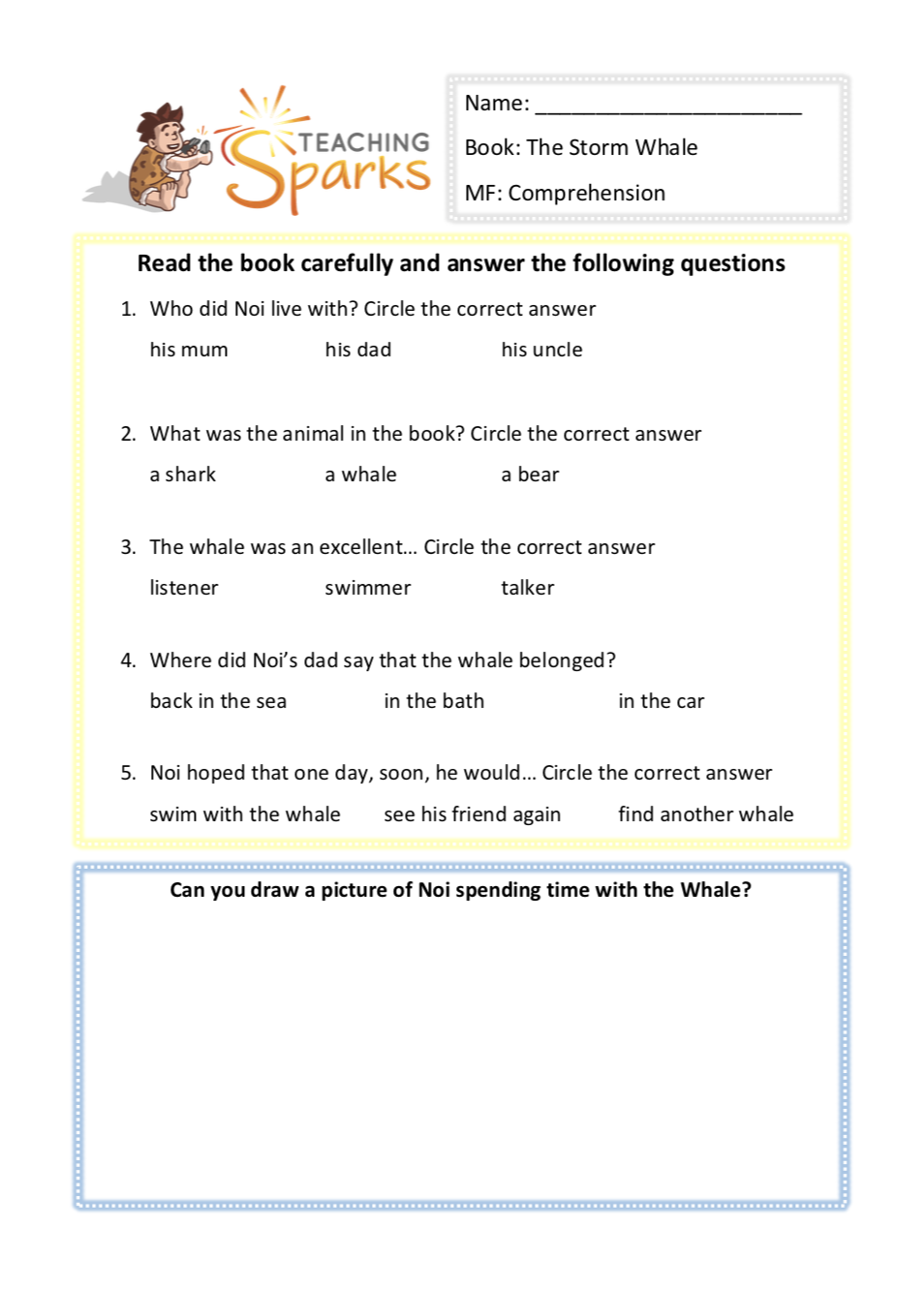 TEACHING Sparks

Name: ______________________

Book: The Storm Whale

MF: Comprehension

Read the book carefully and answer the following questions

1. Who did Noi live with? Circle the correct answer

his mum his dad his uncle

2. What was the animal in the book? Circle the correct answer

a shark a whale a bear

3. The whale was an excellent… Circle the correct answer

listener swimmer talker

4. Where did Noi's dad say that the whale belonged?

back in the sea in the bath in the car

5. Noi hoped that one day, soon, he would… Circle the correct answer

swim with the whale see his friend again find another whale

Can you draw a picture of Noi spending time with the Whale?